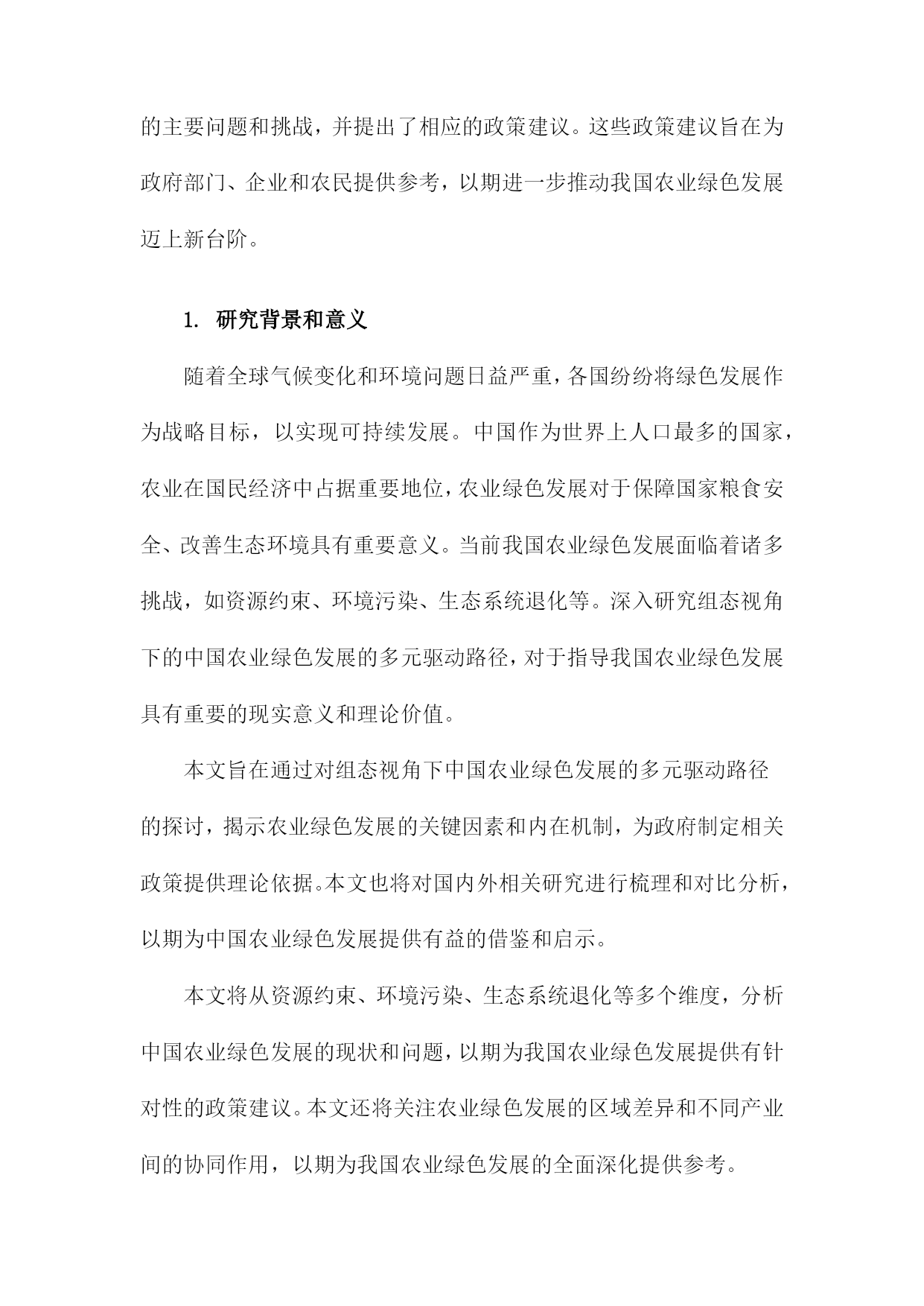 的主要问题和挑战，并提出了相应的政策建议。这些政策建议旨在为政府部门、企业和农民提供参考，以期进一步推动我国农业绿色发展迈上新台阶。

1. 研究背景和意义

随着全球气候变化和环境问题日益严重，各国纷纷将绿色发展作为战略目标，以实现可持续发展。中国作为世界上人口最多的国家，农业在国民经济中占据重要地位，农业绿色发展对于保障国家粮食安全、改善生态环境具有重要意义。当前我国农业绿色发展面临着诸多挑战，如资源约束、环境污染、生态系统退化等。深入研究组态视角下的中国农业绿色发展的多元驱动路径，对于指导我国农业绿色发展具有重要的现实意义和理论价值。

本文旨在通过对组态视角下中国农业绿色发展的多元驱动路径的探讨，揭示农业绿色发展的关键因素和内在机制，为政府制定相关政策提供理论依据。本文也将对国内外相关研究进行梳理和对比分析，以期为中国农业绿色发展提供有益的借鉴和启示。

本文将从资源约束、环境污染、生态系统退化等多个维度，分析中国农业绿色发展的现状和问题，以期为我国农业绿色发展提供有针对性的政策建议。本文还将关注农业绿色发展的区域差异和不同产业间的协同作用，以期为我国农业绿色发展的全面深化提供参考。